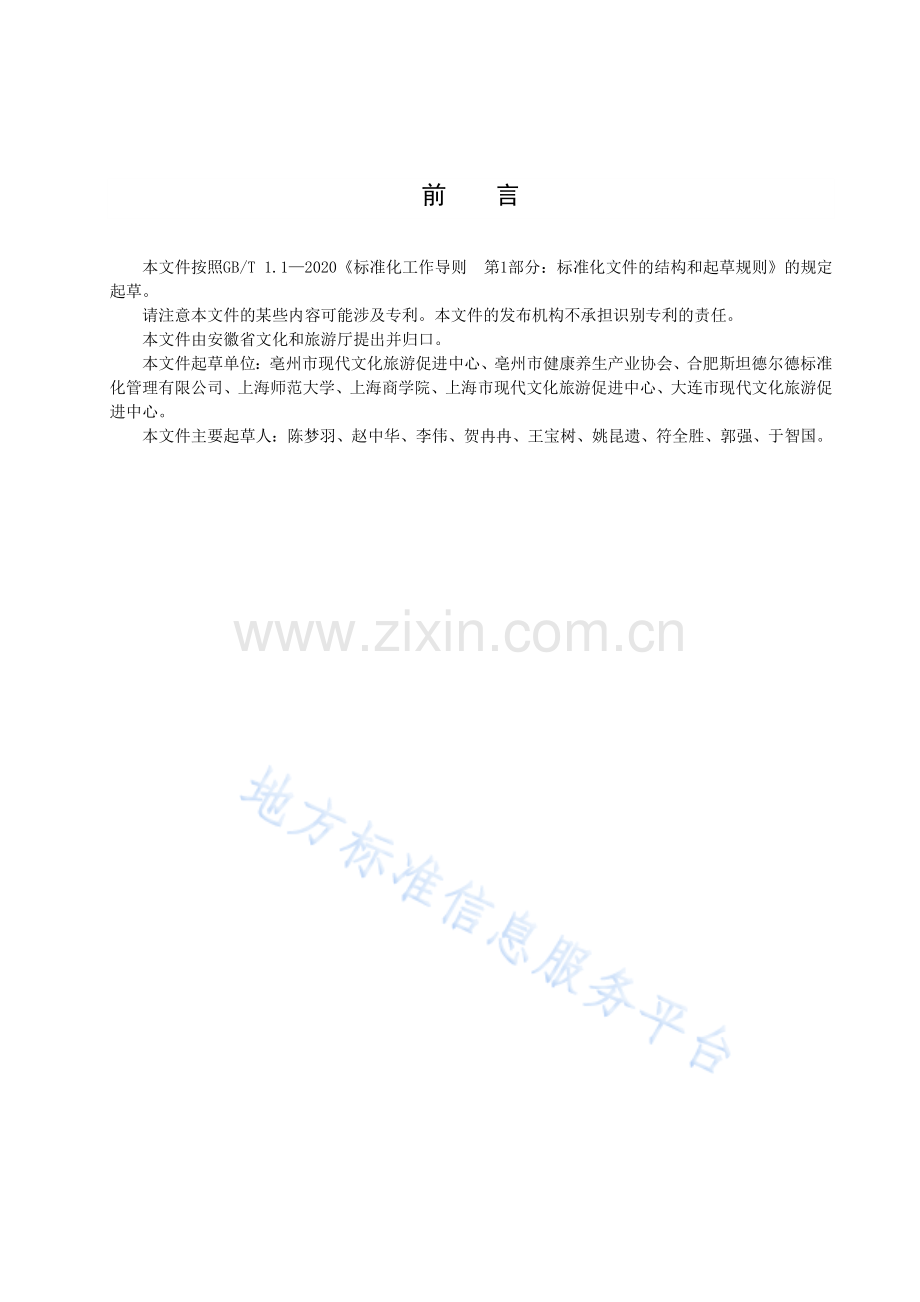 前 言

本文件按照GB/T 1.1—2020《标准化工作导则 第1部分：标准化文件的结构和起草规则》的规定起草。

请注意本文件的某些内容可能涉及专利。本文件的发布机构不承担识别专利的责任。

本文件由安徽省文化和旅游厅提出并归口。

本文件起草单位：亳州市现代文化旅游促进中心、亳州市健康养生产业协会、合肥斯坦德尔德标准化管理有限公司、上海师范大学、上海商学院、上海市现代文化旅游促进中心、大连市现代文化旅游促进中心。

本文件主要起草人：陈梦羽、赵中华、李伟、贺冉冉、王宝树、姚昆遗、符全胜、郭强、于智国。

www.zixin.com.cn

地方标准信息服务平台